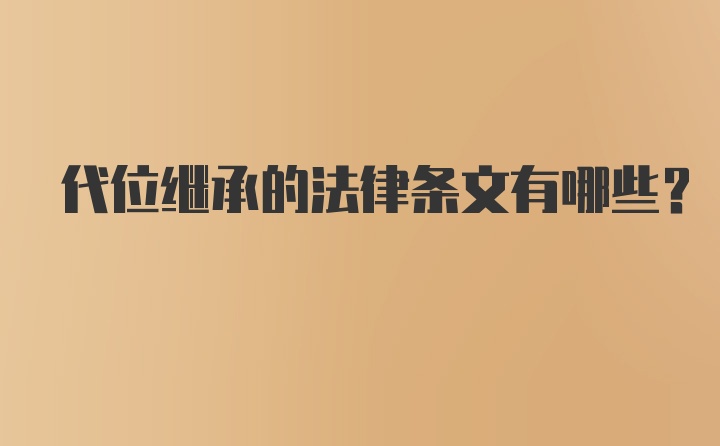 代位继承的法律条文有哪些？